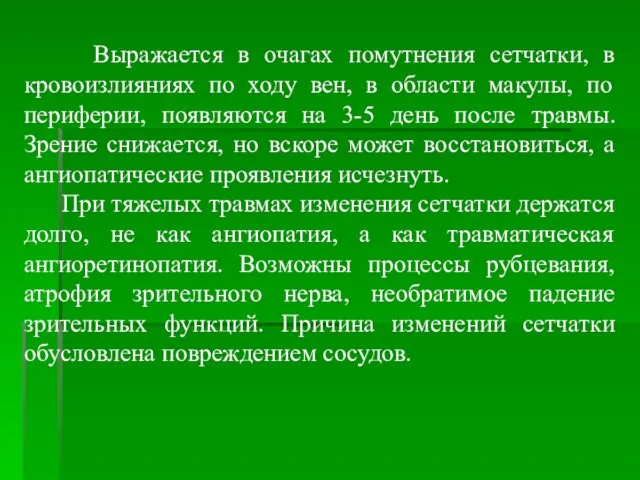 Выражается в очагах помутнения сетчатки, в кровоизлияниях по ходу вен, в области макулы, по периферии, появляются на 3-5 день после травмы. Зрение снижается, но вскоре может восстановиться, а ангиопатические проявления исчезнуть.

При тяжелых травмах изменения сетчатки держатся долго, не как ангиопатия, а как травматическая ангиоретинопатия. Возможны процессы рубцевания, атрофия зрительного нерва, необратимое падение зрительных функций. Причина изменений сетчатки обусловлена повреждением сосудов.